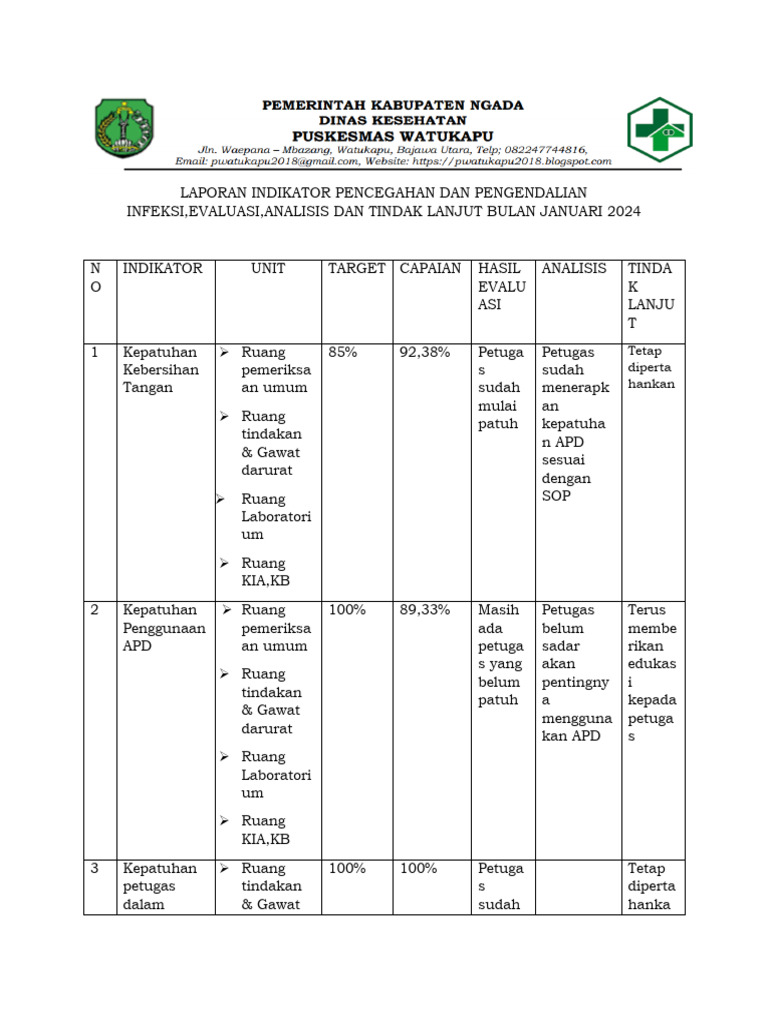 PEMERINTAH KABUPATEN NGADA
DINAS KESEHATAN
PUSKESMAS WATUKAPU
Jln. Waepana – Mbazang, Watukapu, Bajawa Utara, Telp; 082247744816,
Email: pwatukapu2018@gmail.com, Website: https://pwatukapu2018.blogspot.com

LAPORAN INDIKATOR PENCEGAHAN DAN PENGENDALIAN
INFEKSI,EVALUASI,ANALISIS DAN TINDAK LANJUT BULAN JANUARI 2024

| NO | INDIKATOR | UNIT | TARGET | CAPAIAN | HASIL EVALUASI | ANALISIS | TINDAK LANJUT |
|---|---|---|---|---|---|---|---|
| 1 | Kepatuhan Kebersihan Tangan | ➢ Ruang pemeriksaan umum ➢ Ruang tindakan & Gawat darurat ➢ Ruang Laboratorium ➢ Ruang KIA,KB | 85% | 92,38% | Petugas sudah mulai patuh | Petugas sudah menerapkan kepatuhan APD sesuai dengan SOP | Tetap dipertahankan |
| 2 | Kepatuhan Penggunaan APD | ➢ Ruang pemeriksaan umum ➢ Ruang tindakan & Gawat darurat ➢ Ruang Laboratorium ➢ Ruang KIA,KB | 100% | 89,33% | Masih ada petugas yang belum patuh | Petugas belum sadar akan pentingnya menggunakan APD | Terus memberikan edukasi kepada petugas |
| 3 | Kepatuhan petugas dalam | ➢ Ruang tindakan & Gawat | 100% | 100% | Petugas sudah | | Tetap dipertahanka |